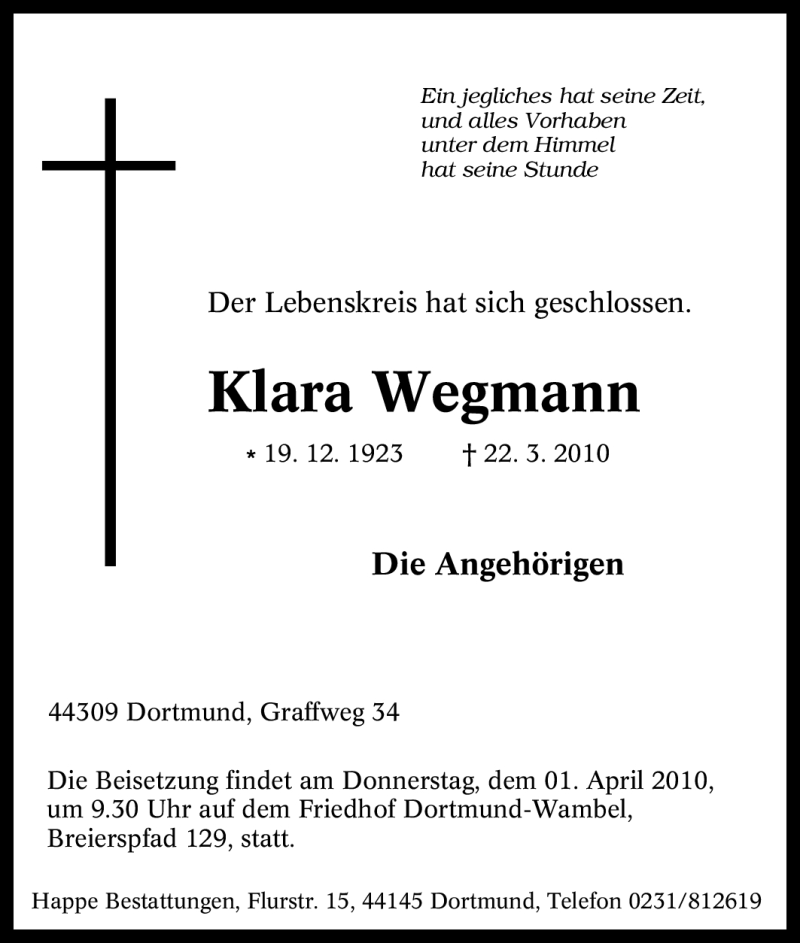 Ein jegliches hat seine Zeit,
und alles Vorhaben
unter dem Himmel
hat seine Stunde

Der Lebenskreis hat sich geschlossen.

Klara Wegmann

* 19. 12. 1923 † 22. 3. 2010

Die Angehörigen

44309 Dortmund, Graffweg 34

Die Beisetzung findet am Donnerstag, dem 01. April 2010, um 9.30 Uhr auf dem Friedhof Dortmund-Wambel, Breierspfad 129, statt.

Happe Bestattungen, Flurstr. 15, 44145 Dortmund, Telefon 0231/812619